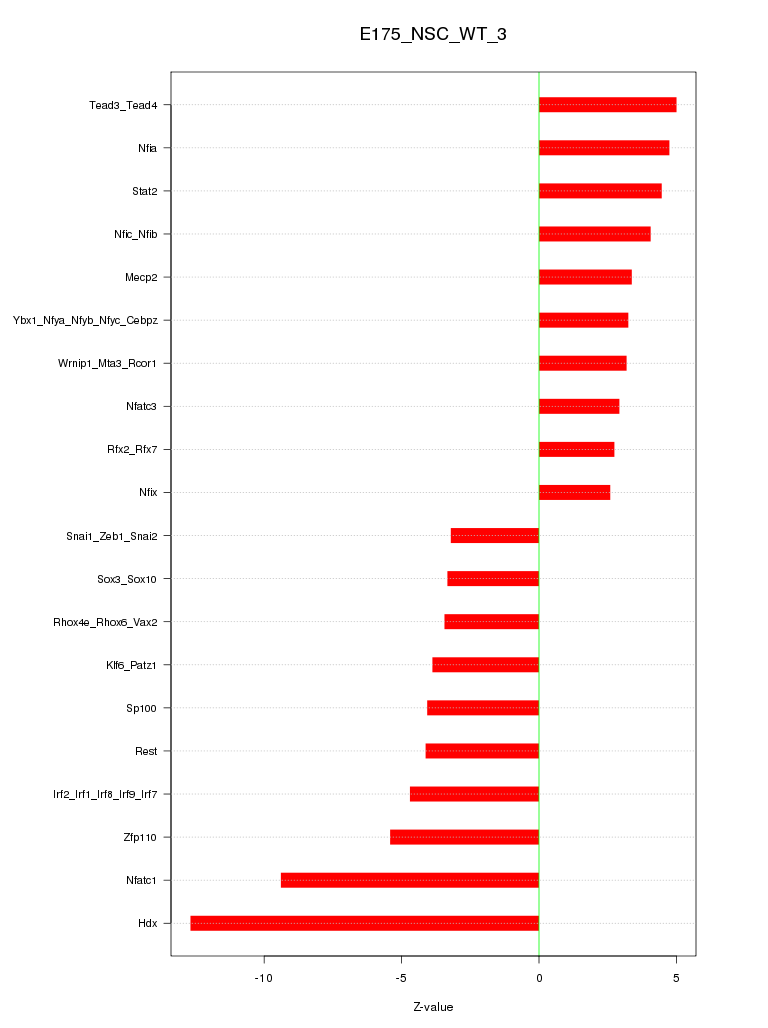 E175_NSC_WT_3

Tead3_Tead4
Nfia
Stat2
Nfic_Nfib
Mecp2
Ybx1_Nfya_Nfyb_Nfyc_Cebpz
Wrnip1_Mta3_Rcor1
Nfatc3
Rfx2_Rfx7
Nfix
Snai1_Zeb1_Snai2
Sox3_Sox10
Rhox4e_Rhox6_Vax2
Klf6_Patz1
Sp100
Rest
Irf2_Irf1_Irf8_Irf9_Irf7
Zfp110
Nfatc1
Hdx

-10
-5
0
5

Z-value